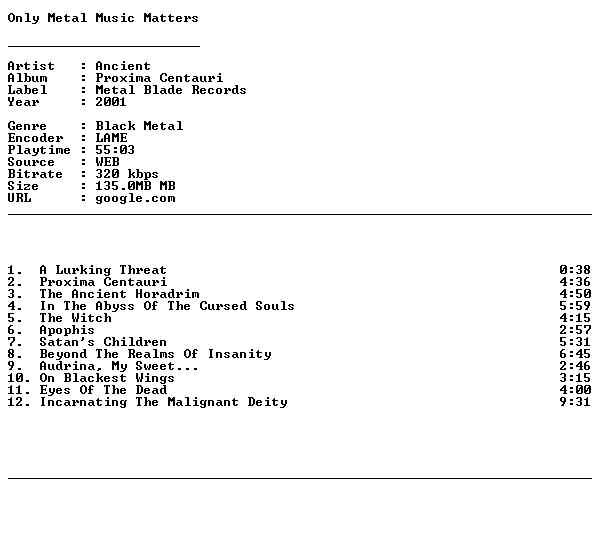 Only Metal Music Matters

Artist : Ancient
Album : Proxima Centauri
Label : Metal Blade Records
Year : 2001

Genre : Black Metal
Encoder : LAME
Playtime : 55:03
Source : WEB
Bitrate : 320 kbps
Size : 135.0MB MB
URL : google.com

1. A Lurking Threat 0:38
2. Proxima Centauri 4:36
3. The Ancient Horadrim 4:50
4. In The Abyss Of The Cursed Souls 5:59
5. The Witch 4:15
6. Apophis 2:57
7. Satan's Children 5:31
8. Beyond The Realms Of Insanity 6:45
9. Audrina, My Sweet... 2:46
10. On Blackest Wings 3:15
11. Eyes Of The Dead 4:00
12. Incarnating The Malignant Deity 9:31